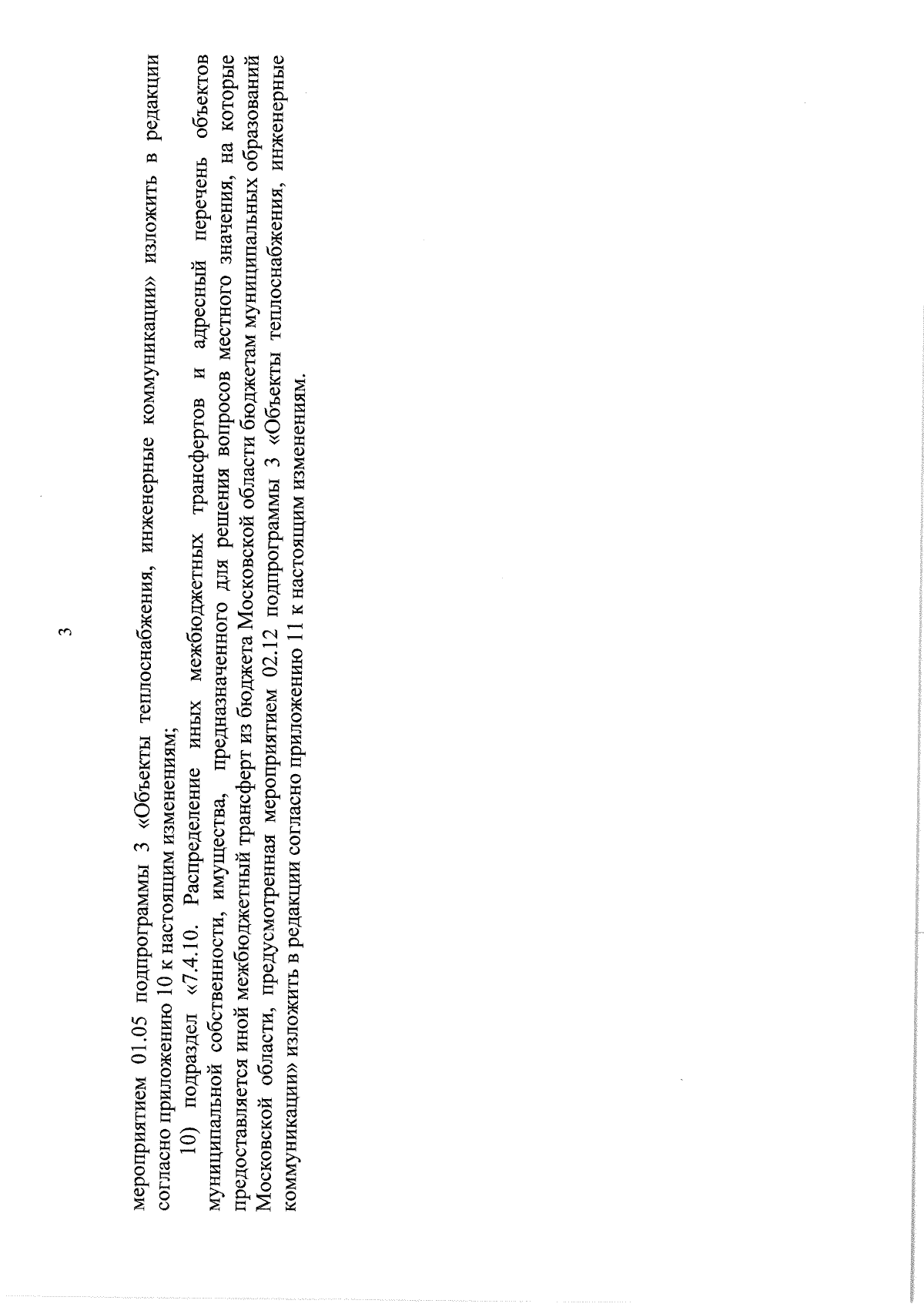 3

мероприятием 01.05 подпрограммы 3 «Объекты теплоснабжения, инженерные коммуникации» изложить в редакции согласно приложению 10 к настоящим изменениям;

10) подраздел «7.4.10. Распределение иных межбюджетных трансфертов и адресный перечень объектов муниципальной собственности, имущества, предназначенного для решения вопросов местного значения, на которые предоставляется иной межбюджетный трансферт из бюджета Московской области бюджетам муниципальных образований Московской области, предусмотренная мероприятием 02.12 подпрограммы 3 «Объекты теплоснабжения, инженерные коммуникации» изложить в редакции согласно приложению 11 к настоящим изменениям.